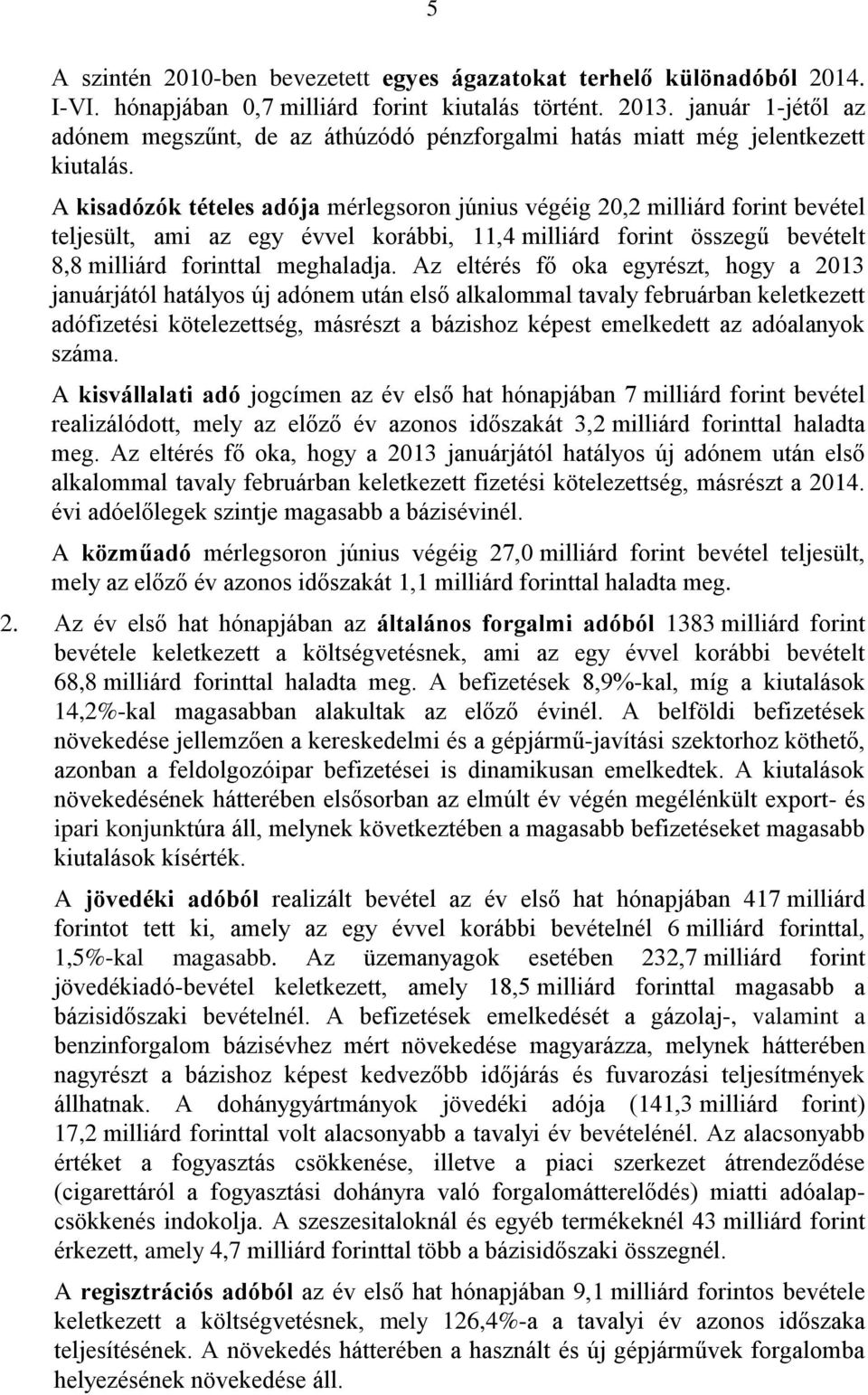 5

A szintén 2010-ben bevezetett egyes ágazatokat terhelő különadóból 2014. I-VI. hónapjában 0,7 milliárd forint kiutalás történt. 2013. január 1-jétől az adónem megszűnt, de az áthúzódó pénzforgalmi hatás miatt még jelentkezett kiutalás.

A kisadózók tételes adója mérlegsoron június végéig 20,2 milliárd forint bevétel teljesült, ami az egy évvel korábbi, 11,4 milliárd forint összegű bevételt 8,8 milliárd forinttal meghaladja. Az eltérés fő oka egyrészt, hogy a 2013 januárjától hatályos új adónem után első alkalommal tavaly februárban keletkezett adófizetési kötelezettség, másrészt a bázishoz képest emelkedett az adóalanyok száma.

A kisvállalati adó jogcímen az év első hat hónapjában 7 milliárd forint bevétel realizálódott, mely az előző év azonos időszakát 3,2 milliárd forinttal haladta meg. Az eltérés fő oka, hogy a 2013 januárjától hatályos új adónem után első alkalommal tavaly februárban keletkezett fizetési kötelezettség, másrészt a 2014. évi adóelőlegek szintje magasabb a bázisévinél.

A közműadó mérlegsoron június végéig 27,0 milliárd forint bevétel teljesült, mely az előző év azonos időszakát 1,1 milliárd forinttal haladta meg.

2. Az év első hat hónapjában az általános forgalmi adóból 1383 milliárd forint bevétele keletkezett a költségvetésnek, ami az egy évvel korábbi bevételt 68,8 milliárd forinttal haladta meg. A befizetések 8,9%-kal, míg a kiutalások 14,2%-kal magasabban alakultak az előző évinél. A belföldi befizetések növekedése jellemzően a kereskedelmi és a gépjármű-javítási szektorhoz köthető, azonban a feldolgozóipar befizetései is dinamikusan emelkedtek. A kiutalások növekedésének hátterében elsősorban az elmúlt év végén megélénkült export- és ipari konjunktúra áll, melynek következtében a magasabb befizetéseket magasabb kiutalások kísérték.

A jövedéki adóból realizált bevétel az év első hat hónapjában 417 milliárd forintot tett ki, amely az egy évvel korábbi bevételnél 6 milliárd forinttal, 1,5%-kal magasabb. Az üzemanyagok esetében 232,7 milliárd forint jövedékiadó-bevétel keletkezett, amely 18,5 milliárd forinttal magasabb a bázisidőszaki bevételnél. A befizetések emelkedését a gázolaj-, valamint a benzinforgalom bázisévhez mért növekedése magyarázza, melynek hátterében nagyrészt a bázishoz képest kedvezőbb időjárás és fuvarozási teljesítmények állhatnak. A dohánygyártmányok jövedéki adója (141,3 milliárd forint) 17,2 milliárd forinttal volt alacsonyabb a tavalyi év bevételénél. Az alacsonyabb értéket a fogyasztás csökkenése, illetve a piaci szerkezet átrendeződése (cigarettáról a fogyasztási dohányra való forgalomátterelődés) miatti adóalapcsökkenés indokolja. A szeszesitaloknál és egyéb termékeknél 43 milliárd forint érkezett, amely 4,7 milliárd forinttal több a bázisidőszaki összegnél.

A regisztrációs adóból az év első hat hónapjában 9,1 milliárd forintos bevétele keletkezett a költségvetésnek, mely 126,4%-a a tavalyi év azonos időszaka teljesítésének. A növekedés hátterében a használt és új gépjárművek forgalomba helyezésének növekedése áll.